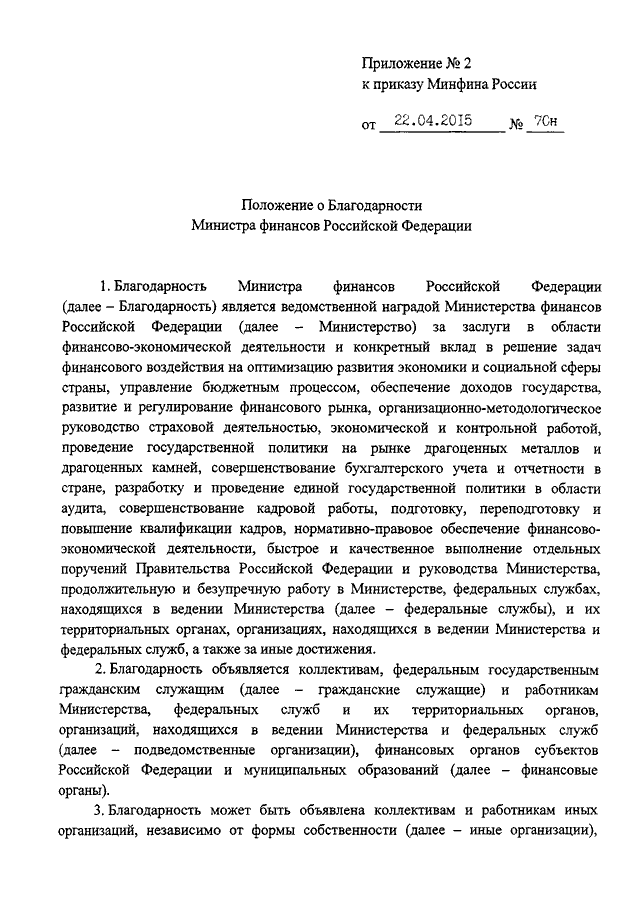 Приложение № 2
к приказу Минфина России

от 22.04.2015 № 70н

Положение о Благодарности
Министра финансов Российской Федерации

1. Благодарность Министра финансов Российской Федерации (далее – Благодарность) является ведомственной наградой Министерства финансов Российской Федерации (далее – Министерство) за заслуги в области финансово-экономической деятельности и конкретный вклад в решение задач финансового воздействия на оптимизацию развития экономики и социальной сферы страны, управление бюджетным процессом, обеспечение доходов государства, развитие и регулирование финансового рынка, организационно-методологическое руководство страховой деятельностью, экономической и контрольной работой, проведение государственной политики на рынке драгоценных металлов и драгоценных камней, совершенствование бухгалтерского учета и отчетности в стране, разработку и проведение единой государственной политики в области аудита, совершенствование кадровой работы, подготовку, переподготовку и повышение квалификации кадров, нормативно-правовое обеспечение финансово-экономической деятельности, быстрое и качественное выполнение отдельных поручений Правительства Российской Федерации и руководства Министерства, продолжительную и безупречную работу в Министерстве, федеральных службах, находящихся в ведении Министерства (далее – федеральные службы), и их территориальных органах, организациях, находящихся в ведении Министерства и федеральных служб, а также за иные достижения.

2. Благодарность объявляется коллективам, федеральным государственным гражданским служащим (далее – гражданские служащие) и работникам Министерства, федеральных служб и их территориальных органов, организаций, находящихся в ведении Министерства и федеральных служб (далее – подведомственные организации), финансовых органов субъектов Российской Федерации и муниципальных образований (далее – финансовые органы).

3. Благодарность может быть объявлена коллективам и работникам иных организаций, независимо от формы собственности (далее – иные организации),